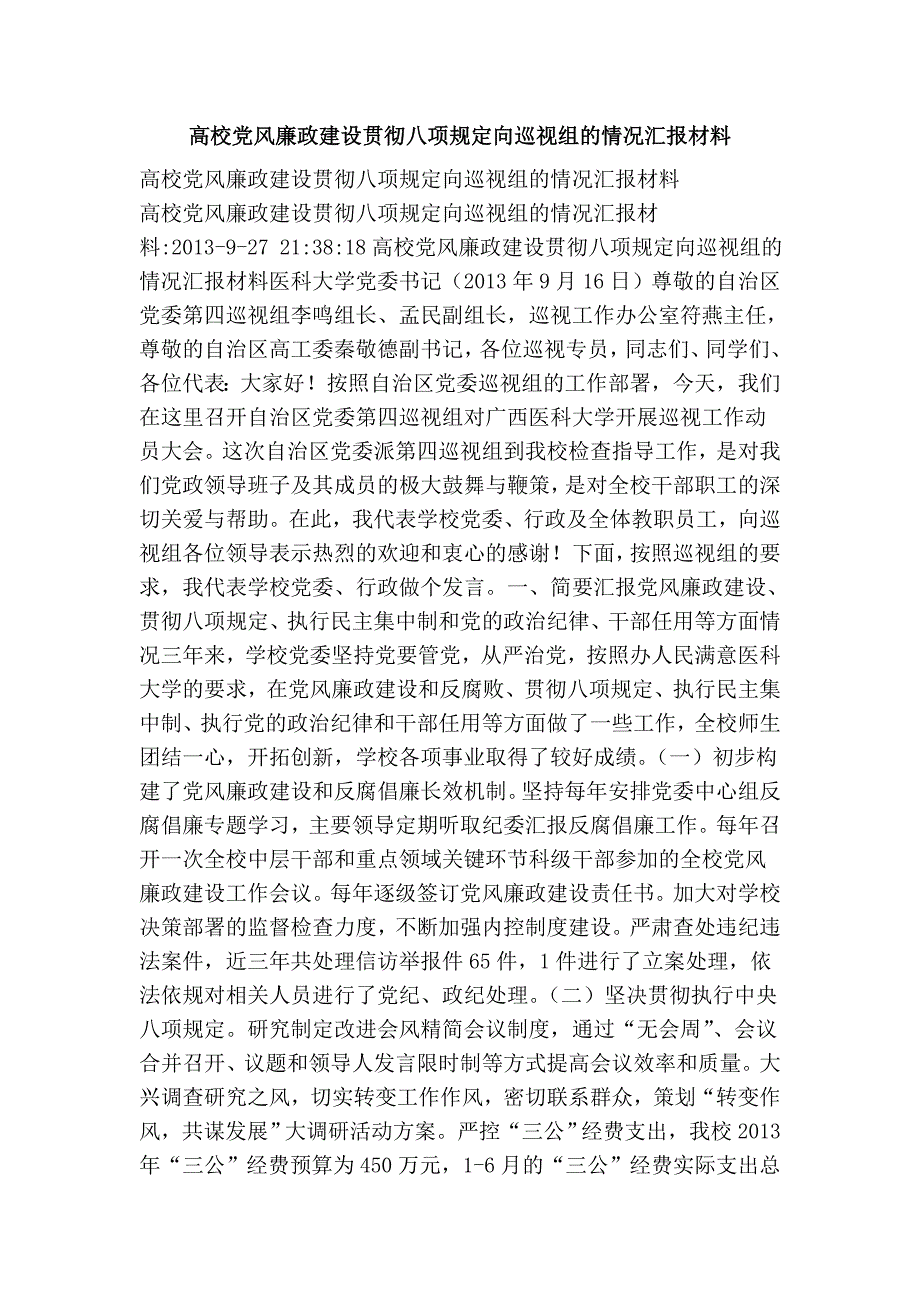 高校党风廉政建设贯彻八项规定向巡视组的情况汇报材料

高校党风廉政建设贯彻八项规定向巡视组的情况汇报材料
高校党风廉政建设贯彻八项规定向巡视组的情况汇报材料:2013-9-27 21:38:18 高校党风廉政建设贯彻八项规定向巡视组的情况汇报材料医科大学党委书记（2013 年 9 月 16 日）尊敬的自治区党委第四巡视组李鸣组长、孟民副组长，巡视工作办公室符燕主任，尊敬的自治区高工委秦敬德副书记，各位巡视专员，同志们、同学们、各位代表：大家好！按照自治区党委巡视组的工作部署，今天，我们在这里召开自治区党委第四巡视组对广西医科大学开展巡视工作动员大会。这次自治区党委派第四巡视组到我校检查指导工作，是对我们党政领导班子及其成员的极大鼓舞与鞭策，是对全校干部职工的深切关爱与帮助。在此，我代表学校党委、行政及全体教职员工，向巡视组各位领导表示热烈的欢迎和衷心的感谢！下面，按照巡视组的要求，我代表学校党委、行政做个发言。一、简要汇报党风廉政建设、贯彻八项规定、执行民主集中制和党的政治纪律、干部任用等方面情况三年来，学校党委坚持党要管党，从严治党，按照办人民满意医科大学的要求，在党风廉政建设和反腐败、贯彻八项规定、执行民主集中制、执行党的政治纪律和干部任用等方面做了一些工作，全校师生团结一心，开拓创新，学校各项事业取得了较好成绩。（一）初步构建了党风廉政建设和反腐倡廉长效机制。坚持每年安排党委中心组反腐倡廉专题学习，主要领导定期听取纪委汇报反腐倡廉工作。每年召开一次全校中层干部和重点领域关键环节科级干部参加的全校党风廉政建设工作会议。每年逐级签订党风廉政建设责任书。加大对学校决策部署的监督检查力度，不断加强内控制度建设。严肃查处违纪违法案件，近三年共处理信访举报件 65 件，1 件进行了立案处理，依法依规对相关人员进行了党纪、政纪处理。（二）坚决贯彻执行中央八项规定。研究制定改进会风精简会议制度，通过“无会周”、会议合并召开、议题和领导人发言限时制等方式提高会议效率和质量。大兴调查研究之风，切实转变工作作风，密切联系群众，策划“转变作风，共谋发展”大调研活动方案。严控“三公”经费支出，我校 2013 年“三公”经费预算为 450 万元，1-6 月的“三公”经费实际支出总